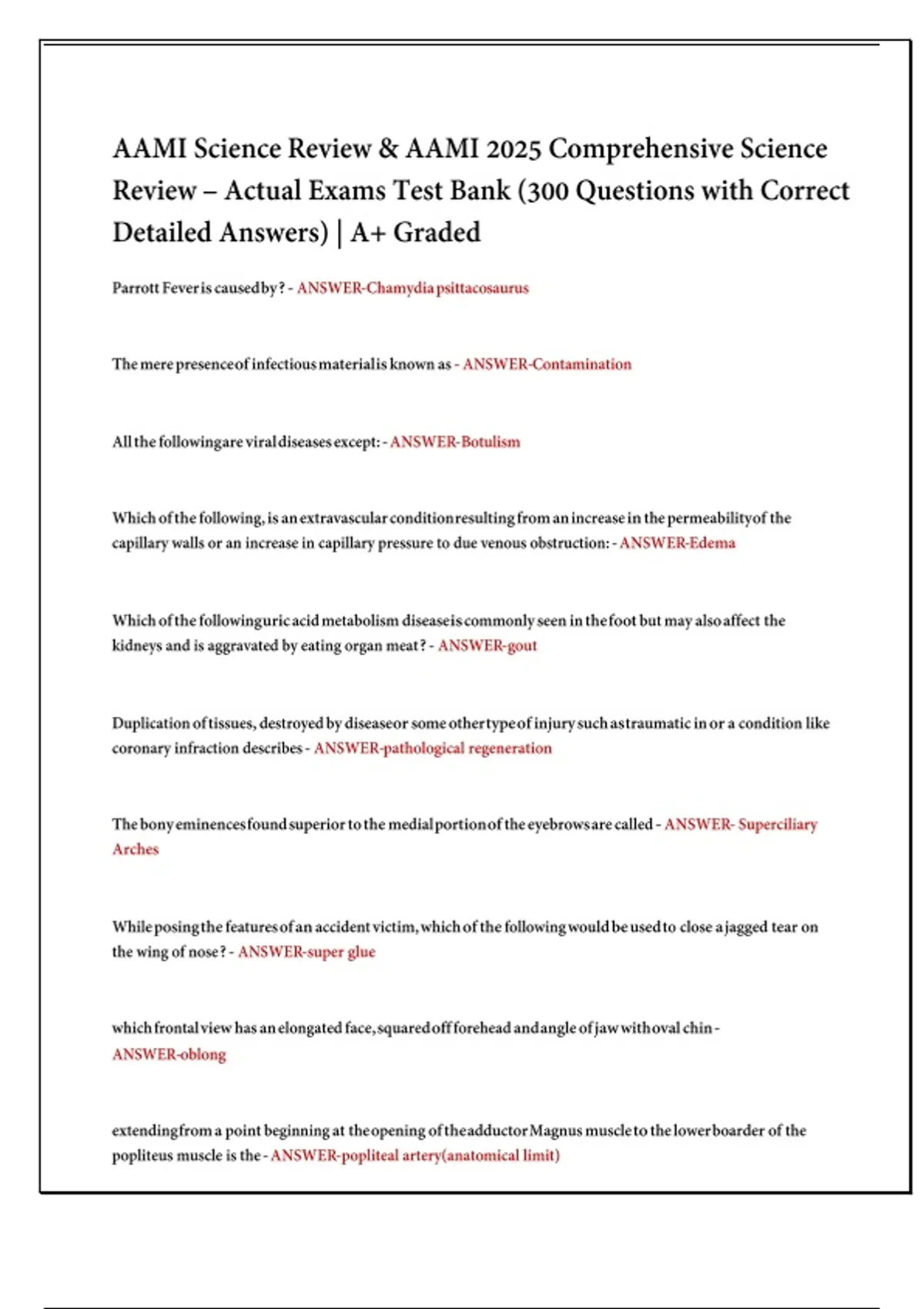 AAMI Science Review & AAMI 2025 Comprehensive Science Review – Actual Exams Test Bank (300 Questions with Correct Detailed Answers) | A+ Graded

Parrott Fever is caused by? - ANSWER-Chamydia psittacosaurus

The mere presence of infectious material is known as - ANSWER-Contamination

All the following are viral diseases except: - ANSWER-Botulism

Which of the following, is an extravascular condition resulting from an increase in the permeability of the capillary walls or an increase in capillary pressure to due venous obstruction: - ANSWER-Edema

Which of the following uric acid metabolism disease is commonly seen in the foot but may also affect the kidneys and is aggravated by eating organ meat? - ANSWER-gout

Duplication of tissues, destroyed by disease or some other type of injury such as traumatic in or a condition like coronary infraction describes - ANSWER-pathological regeneration

The bony eminences found superior to the medial portion of the eyebrows are called - ANSWER- Superciliary Arches

While posing the features of an accident victim, which of the following would be used to close a jagged tear on the wing of nose? - ANSWER-super glue

which frontal view has an elongated face, squared off forehead and angle of jaw with oval chin - ANSWER-oblong

extending from a point beginning at the opening of the adductor Magnus muscle to the lower boarder of the popliteus muscle is the - ANSWER-popliteal artery(anatomical limit)